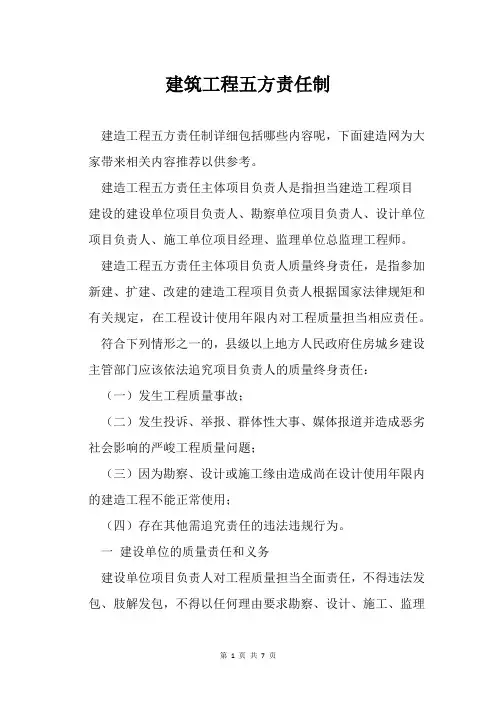 建筑工程五方责任制

建造工程五方责任制详细包括哪些内容呢，下面建造网为大家带来相关内容推荐以供参考。

建造工程五方责任主体项目负责人是指担当建造工程项目建设的建设单位项目负责人、勘察单位项目负责人、设计单位项目负责人、施工单位项目经理、监理单位总监理工程师。

建造工程五方责任主体项目负责人质量终身责任，是指参加新建、扩建、改建的建造工程项目负责人根据国家法律规矩和有关规定，在工程设计使用年限内对工程质量担当相应责任。

符合下列情形之一的，县级以上地方人民政府住房城乡建设主管部门应该依法追究项目负责人的质量终身责任：

（一）发生工程质量事故；

（二）发生投诉、举报、群体性大事、媒体报道并造成恶劣社会影响的严峻工程质量问题；

（三）因为勘察、设计或施工缘由造成尚在设计使用年限内的建造工程不能正常使用；

（四）存在其他需追究责任的违法违规行为。

一 建设单位的质量责任和义务

建设单位项目负责人对工程质量担当全面责任，不得违法发包、肢解发包，不得以任何理由要求勘察、设计、施工、监理

第 1 页 共 7 页